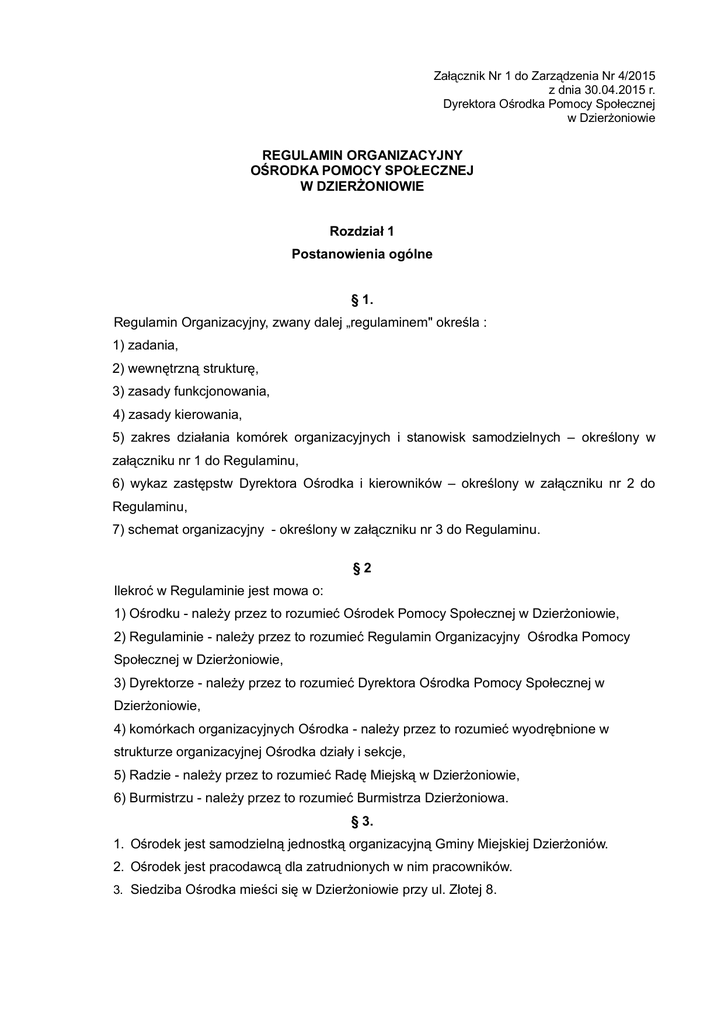 Załącznik Nr 1 do Zarządzenia Nr 4/2015
z dnia 30.04.2015 r.
Dyrektora Ośrodka Pomocy Społecznej
w Dzierżoniowie

REGULAMIN ORGANIZACYJNY
OŚRODKA POMOCY SPOŁECZNEJ
W DZIERŻONIOWIE

Rozdział 1
Postanowienia ogólne

§ 1.

Regulamin Organizacyjny, zwany dalej „regulaminem" określa :
1) zadania,
2) wewnętrzną strukturę,
3) zasady funkcjonowania,
4) zasady kierowania,
5) zakres działania komórek organizacyjnych i stanowisk samodzielnych – określony w załączniku nr 1 do Regulaminu,
6) wykaz zastępstw Dyrektora Ośrodka i kierowników – określony w załączniku nr 2 do Regulaminu,
7) schemat organizacyjny - określony w załączniku nr 3 do Regulaminu.

§ 2

Ilekroć w Regulaminie jest mowa o:
1) Ośrodku - należy przez to rozumieć Ośrodek Pomocy Społecznej w Dzierżoniowie,
2) Regulaminie - należy przez to rozumieć Regulamin Organizacyjny Ośrodka Pomocy Społecznej w Dzierżoniowie,
3) Dyrektorze - należy przez to rozumieć Dyrektora Ośrodka Pomocy Społecznej w Dzierżoniowie,
4) komórkach organizacyjnych Ośrodka - należy przez to rozumieć wyodrębnione w strukturze organizacyjnej Ośrodka działy i sekcje,
5) Radzie - należy przez to rozumieć Radę Miejską w Dzierżoniowie,
6) Burmistrzu - należy przez to rozumieć Burmistrza Dzierżoniowa.

§ 3.

1. Ośrodek jest samodzielną jednostką organizacyjną Gminy Miejskiej Dzierżoniów.
2. Ośrodek jest pracodawcą dla zatrudnionych w nim pracowników.
3. Siedziba Ośrodka mieści się w Dzierżoniowie przy ul. Złotej 8.